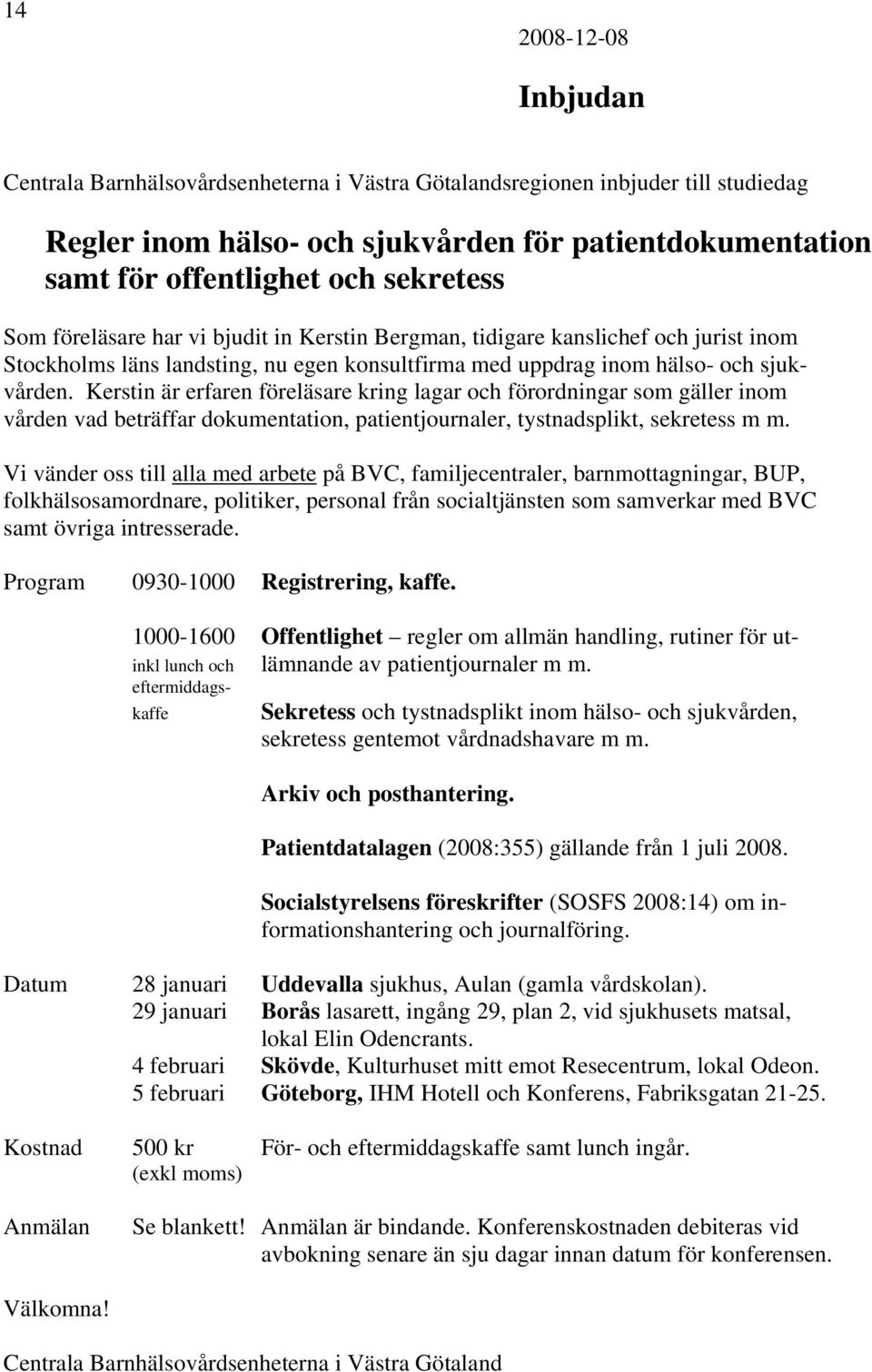 14

2008-12-08

Inbjudan

Centrala Barnhälsovårdsenheterna i Västra Götalandsregionen inbjuder till studiedag

Regler inom hälso- och sjukvården för patientdokumentation samt för offentlighet och sekretess

Som föreläsare har vi bjudit in Kerstin Bergman, tidigare kanslichef och jurist inom Stockholms läns landsting, nu egen konsultfirma med uppdrag inom hälso- och sjukvården. Kerstin är erfaren föreläsare kring lagar och förordningar som gäller inom vården vad beträffar dokumentation, patientjournaler, tystnadsplikt, sekretess m m.

Vi vänder oss till alla med arbete på BVC, familjecentraler, barnmottagningar, BUP, folkhälsosamordnare, politiker, personal från socialtjänsten som samverkar med BVC samt övriga intresserade.

Program 0930-1000 Registrering, kaffe.

1000-1600 inkl lunch och eftermiddagskaffe

Offentlighet – regler om allmän handling, rutiner för utlämnande av patientjournaler m m.

Sekretess och tystnadsplikt inom hälso- och sjukvården, sekretess gentemot vårdnadshavare m m.

Arkiv och posthantering.

Patientdatalagen (2008:355) gällande från 1 juli 2008.

Socialstyrelsens föreskrifter (SOSFS 2008:14) om informationshantering och journalföring.

Datum 28 januari Uddevalla sjukhus, Aulan (gamla vårdskolan).
29 januari Borås lasarett, ingång 29, plan 2, vid sjukhusets matsal, lokal Elin Odencrants.
4 februari Skövde, Kulturhuset mitt emot Resecentrum, lokal Odeon.
5 februari Göteborg, IHM Hotell och Konferens, Fabriksgatan 21-25.

Kostnad 500 kr (exkl moms) För- och eftermiddagskaffe samt lunch ingår.

Anmälan Se blankett! Anmälan är bindande. Konferenskostnaden debiteras vid avbokning senare än sju dagar innan datum för konferensen.

Välkomna!

Centrala Barnhälsovårdsenheterna i Västra Götaland